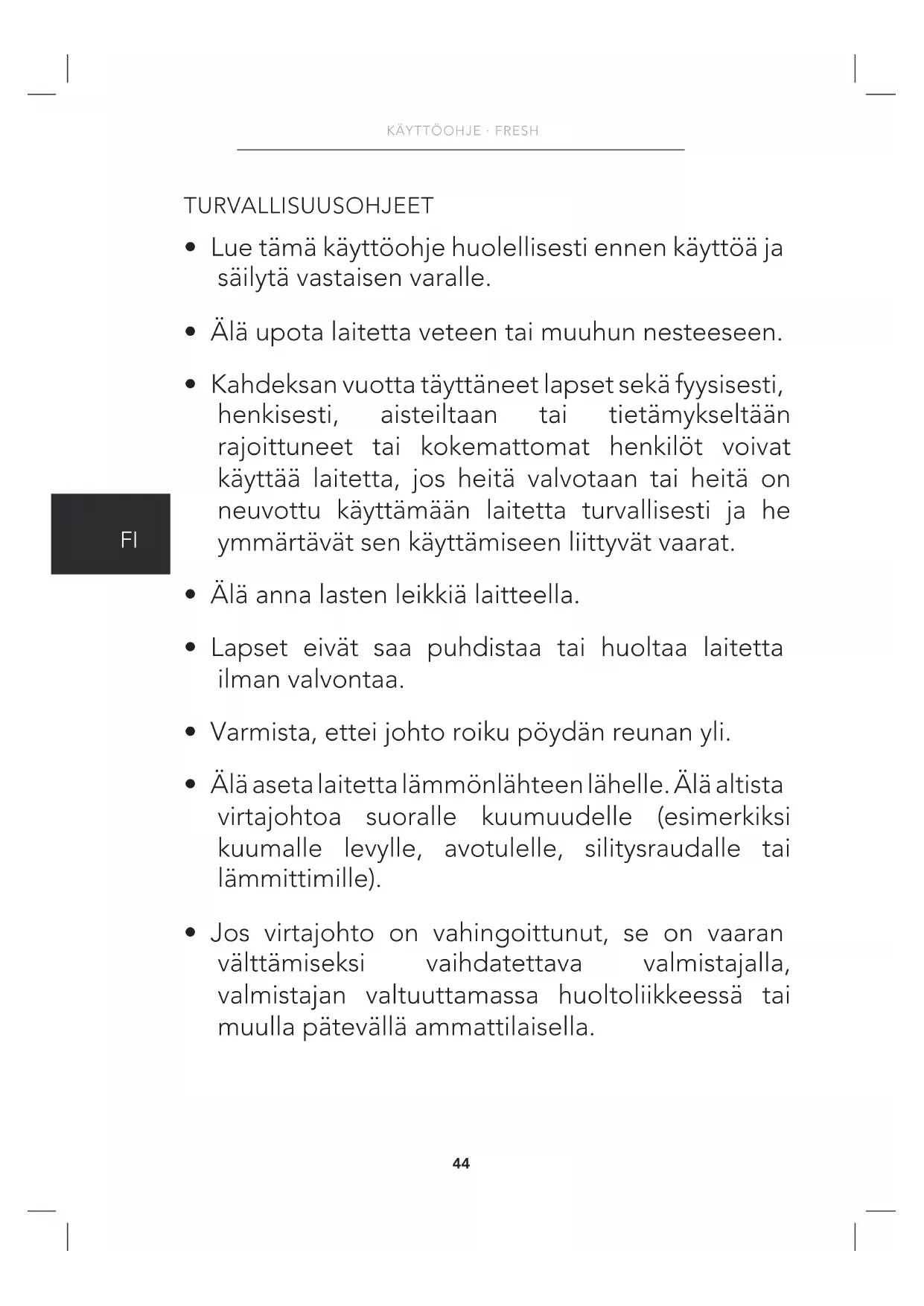 KÄYTTÖOHJE · FRESH

TURVALLISUUSOHJEET

• Lue tämä käyttöohje huolellisesti ennen käyttöä ja säilytä vastaisen varalle.

• Älä upota laitetta veteen tai muuhun nesteeseen.

• Kahdeksan vuotta täyttäneet lapset sekä fyysisesti, henkisesti, aisteiltaan tai tietämykseltään rajoittuneet tai kokemattomat henkilöt voivat käyttää laitetta, jos heitä valvotaan tai heitä on neuvottu käyttämään laitetta turvallisesti ja he ymmärtävät sen käyttämiseen liittyvät vaarat.

FI

• Älä anna lasten leikkiä laitteella.

• Lapset eivät saa puhdistaa tai huoltaa laitetta ilman valvontaa.

• Varmista, ettei johto roiku pöydän reunan yli.

• Älä aseta laitetta lämmönlähteen lähelle. Älä altista virtajohtoa suoralle kuumuudelle (esimerkiksi kuumalle levylle, avotulelle, silitysraudalle tai lämmittimille).

• Jos virtajohto on vahingoittunut, se on vaaran välttämiseksi vaihdatettava valmistajalla, valmistajan valtuuttamassa huoltoliikkeessä tai muulla pätevällä ammattilaisella.

44